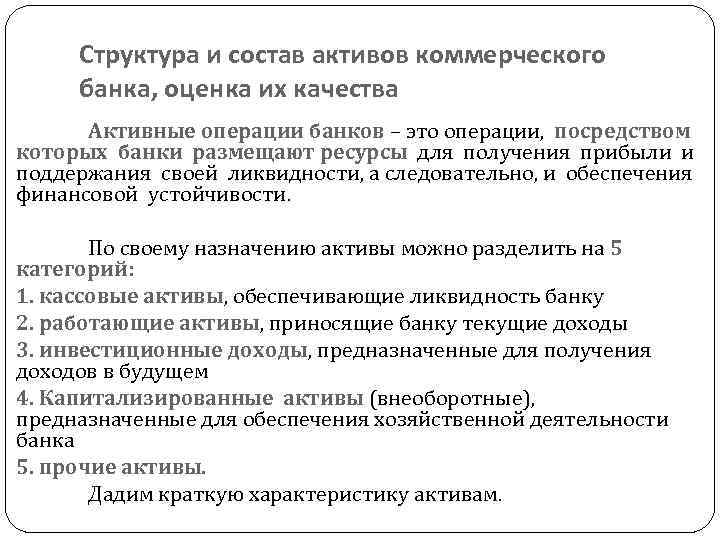 Структура и состав активов коммерческого банка, оценка их качества

Активные операции банков – это операции, посредством которых банки размещают ресурсы для получения прибыли и поддержания своей ликвидности, а следовательно, и обеспечения финансовой устойчивости.

По своему назначению активы можно разделить на 5 категорий:
1. кассовые активы, обеспечивающие ликвидность банку
2. работающие активы, приносящие банку текущие доходы
3. инвестиционные доходы, предназначенные для получения доходов в будущем
4. Капитализированные активы (внеоборотные), предназначенные для обеспечения хозяйственной деятельности банка
5. прочие активы.
Дадим краткую характеристику активам.